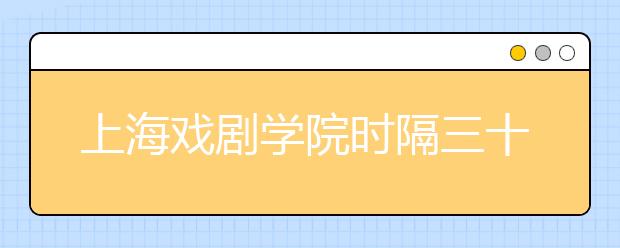 上海戏剧学院时隔三十